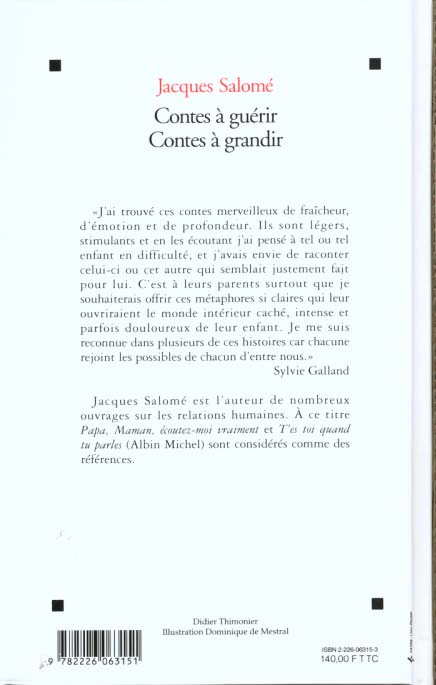 Jacques Salomé

Contes à guérir
Contes à grandir

«J'ai trouvé ces contes merveilleux de fraîcheur, d'émotion et de profondeur. Ils sont légers, stimulants et en les écoutant j'ai pensé à tel ou tel enfant en difficulté, et j'avais envie de raconter celui-ci ou cet autre qui semblait justement fait pour lui. C'est à leurs parents surtout que je souhaiterais offrir ces métaphores si claires qui leur ouvriraient le monde intérieur caché, intense et parfois douloureux de leur enfant. Je me suis reconnue dans plusieurs de ces histoires car chacune rejoint les possibles de chacun d'entre nous.»
Sylvie Galland

Jacques Salomé est l'auteur de nombreux ouvrages sur les relations humaines. À ce titre Papa, Maman, écoutez-moi vraiment et T'es toi quand tu parles (Albin Michel) sont considérés comme des références.

Didier Thimonier
Illustration Dominique de Mestral

9 782226 063151

ISBN 2-226-06315-3
140,00 F TTC